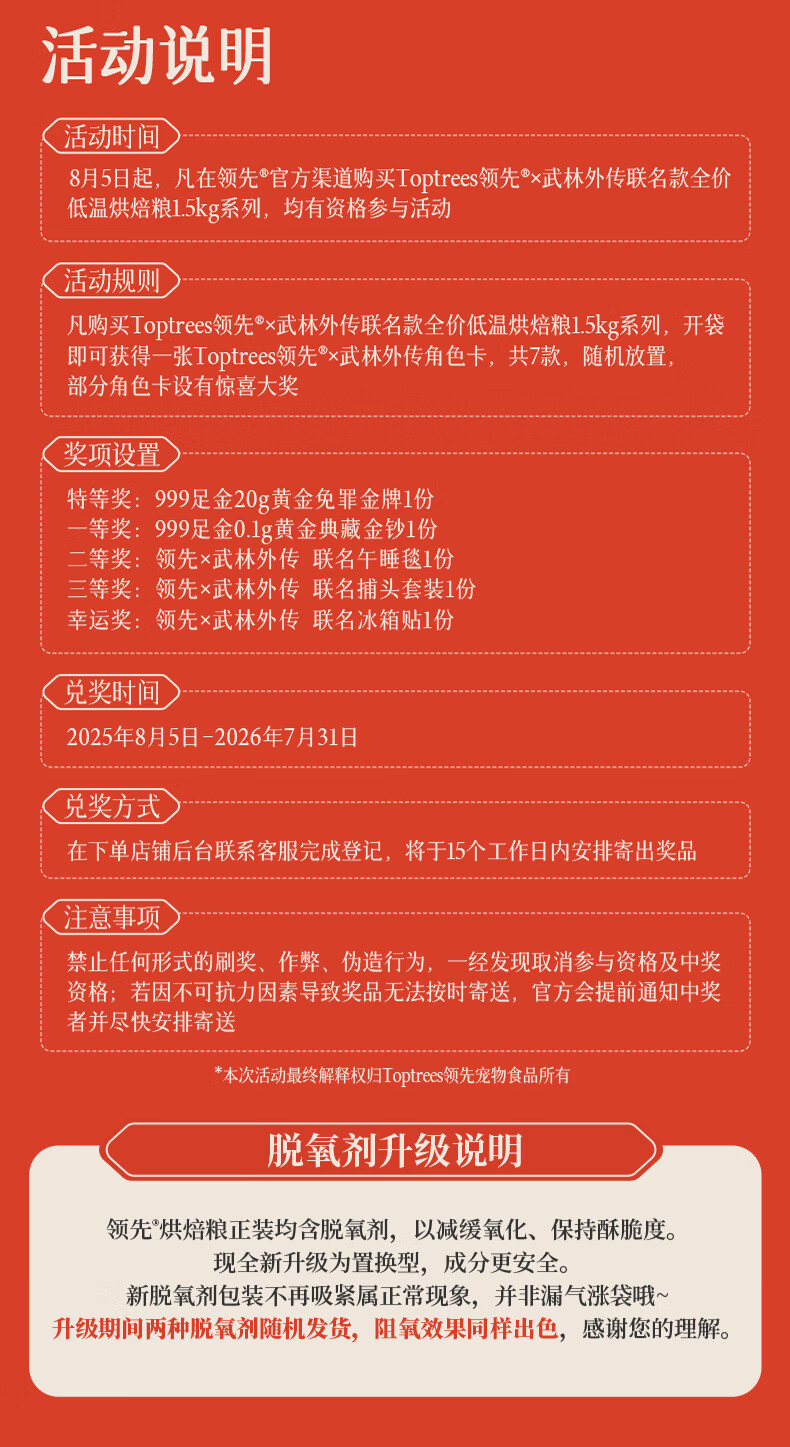 活动说明

活动时间

8月5日起，凡在领先®官方渠道购买Toptrees领先®×武林外传联名款全价低温烘焙粮1.5kg系列，均有资格参与活动

活动规则

凡购买Toptrees领先®×武林外传联名款全价低温烘焙粮1.5kg系列，开袋即可获得一张Toptrees领先®×武林外传角色卡，共7款，随机放置，部分角色卡设有惊喜大奖

奖项设置

特等奖：999足金20g黄金免罪金牌1份
一等奖：999足金0.1g黄金典藏金钞1份
二等奖：领先×武林外传 联名午睡毯1份
三等奖：领先×武林外传 联名捕头套装1份
幸运奖：领先×武林外传 联名冰箱贴1份

兑奖时间

2025年8月5日-2026年7月31日

兑奖方式

在下单店铺后台联系客服完成登记，将于15个工作日内安排寄出奖品

注意事项

禁止任何形式的刷奖、作弊、伪造行为，一经发现取消参与资格及中奖资格；若因不可抗力因素导致奖品无法按时寄送，官方会提前通知中奖者并尽快安排寄送

*本次活动最终解释权归Toptrees领先宠物食品所有

脱氧剂升级说明

领先®烘焙粮正装均含脱氧剂，以减缓氧化、保持酥脆度。
现全新升级为置换型，成分更安全。
新脱氧剂包装不再吸紧属正常现象，并非漏气涨袋哦~
升级期间两种脱氧剂随机发货，阻氧效果同样出色，感谢您的理解。